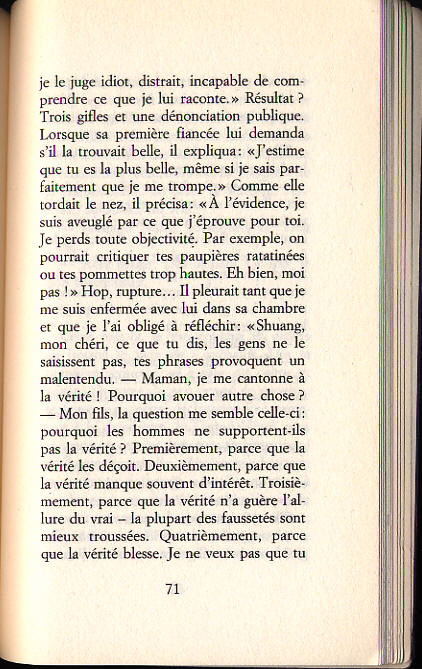 je le juge idiot, distrait, incapable de comprendre ce que je lui raconte.» Résultat ? Trois gifles et une dénonciation publique. Lorsque sa première fiancée lui demanda s'il la trouvait belle, il expliqua : «J'estime que tu es la plus belle, même si je sais parfaitement que je me trompe.» Comme elle tordait le nez, il précisa : «À l'évidence, je suis aveuglé par ce que j'éprouve pour toi. Je perds toute objectivité. Par exemple, on pourrait critiquer tes paupières ratatinées ou tes pommettes trop hautes. Eh bien, moi pas !» Hop, rupture... Il pleurait tant que je me suis enfermée avec lui dans sa chambre et que je l'ai obligé à réfléchir : «Shuang, mon chéri, ce que tu dis, les gens ne le saisissent pas, tes phrases provoquent un malentendu. — Maman, je me cantonne à la vérité ! Pourquoi avouer autre chose ? — Mon fils, la question me semble celle-ci : pourquoi les hommes ne supportent-ils pas la vérité ? Premièrement, parce que la vérité les déçoit. Deuxièmement, parce que la vérité manque souvent d'intérêt. Troisièmement, parce que la vérité n'a guère l'allure du vrai – la plupart des faussetés sont mieux troussées. Quatrièmement, parce que la vérité blesse. Je ne veux pas que tu

71